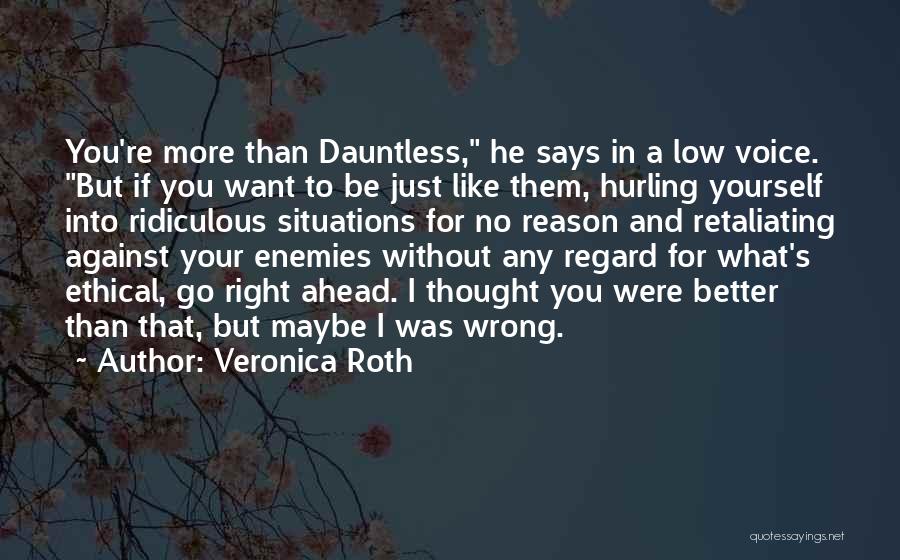 You're more than Dauntless," he says in a low voice. "But if you want to be just like them, hurling yourself into ridiculous situations for no reason and retaliating against your enemies without any regard for what's ethical, go right ahead. I thought you were better than that, but maybe I was wrong.

~ Author: Veronica Roth

quotessayings.net